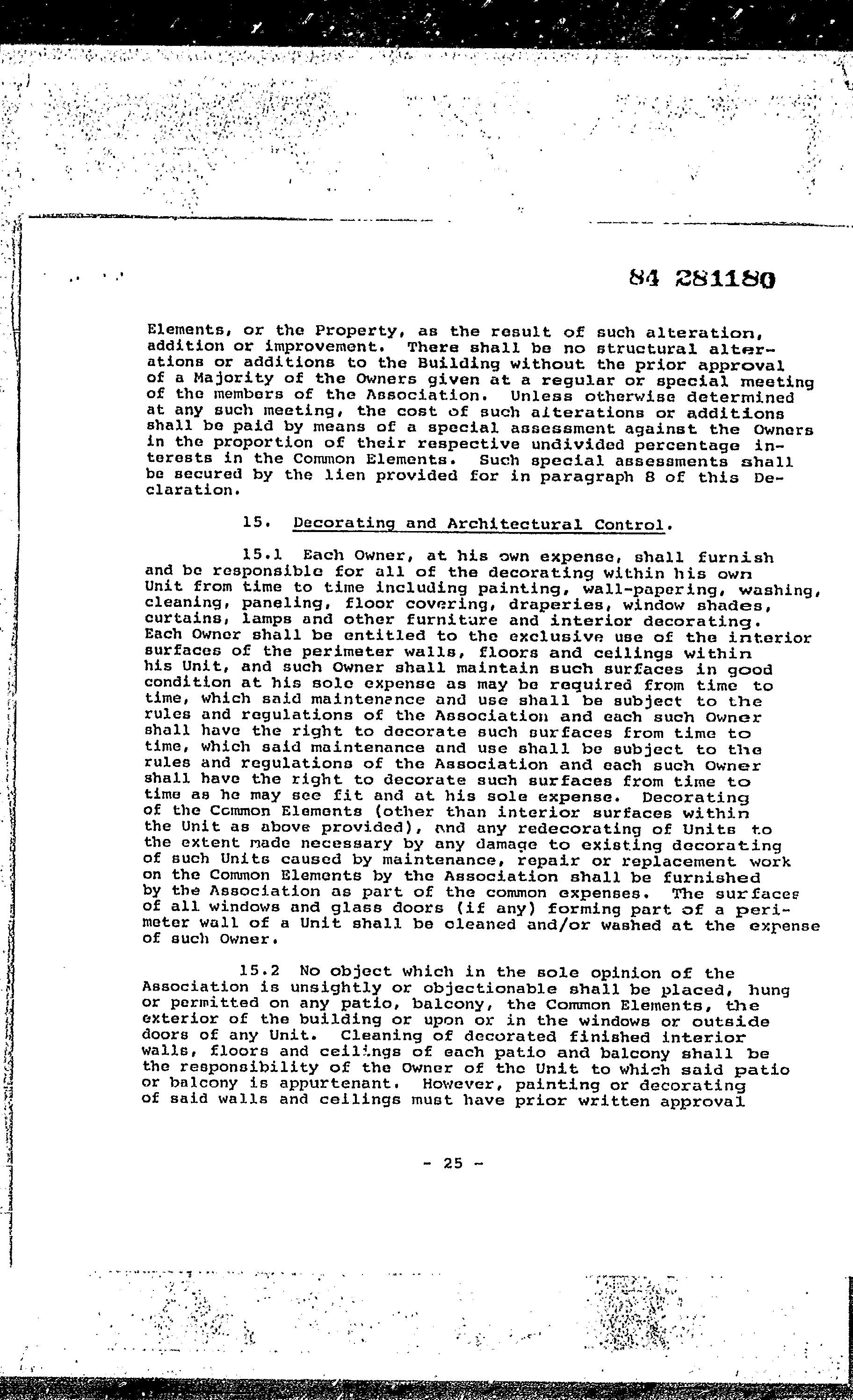 84 281180

Elements, or the Property, as the result of such alteration, addition or improvement. There shall be no structural alterations or additions to the Building without the prior approval of a Majority of the Owners given at a regular or special meeting of the members of the Association. Unless otherwise determined at any such meeting, the cost of such alterations or additions shall be paid by means of a special assessment against the Owners in the proportion of their respective undivided percentage interests in the Common Elements. Such special assessments shall be secured by the lien provided for in paragraph 8 of this Declaration.

15. Decorating and Architectural Control.

15.1 Each Owner, at his own expense, shall furnish and be responsible for all of the decorating within his own Unit from time to time including painting, wall-papering, washing, cleaning, paneling, floor covering, draperies, window shades, curtains, lamps and other furniture and interior decorating. Each Owner shall be entitled to the exclusive use of the interior surfaces of the perimeter walls, floors and ceilings within his Unit, and such Owner shall maintain such surfaces in good condition at his sole expense as may be required from time to time, which said maintenance and use shall be subject to the rules and regulations of the Association and each such Owner shall have the right to decorate such surfaces from time to time, which said maintenance and use shall be subject to the rules and regulations of the Association and each such Owner shall have the right to decorate such surfaces from time to time as he may see fit and at his sole expense. Decorating of the Common Elements (other than interior surfaces within the Unit as above provided), and any redecorating of Units to the extent made necessary by any damage to existing decorating of such Units caused by maintenance, repair or replacement work on the Common Elements by the Association shall be furnished by the Association as part of the common expenses. The surfaces of all windows and glass doors (if any) forming part of a perimeter wall of a Unit shall be cleaned and/or washed at the expense of such Owner.

15.2 No object which in the sole opinion of the Association is unsightly or objectionable shall be placed, hung or permitted on any patio, balcony, the Common Elements, the exterior of the building or upon or in the windows or outside doors of any Unit. Cleaning of decorated finished interior walls, floors and ceilings of each patio and balcony shall be the responsibility of the Owner of the Unit to which said patio or balcony is appurtenant. However, painting or decorating of said walls and ceilings must have prior written approval

- 25 -